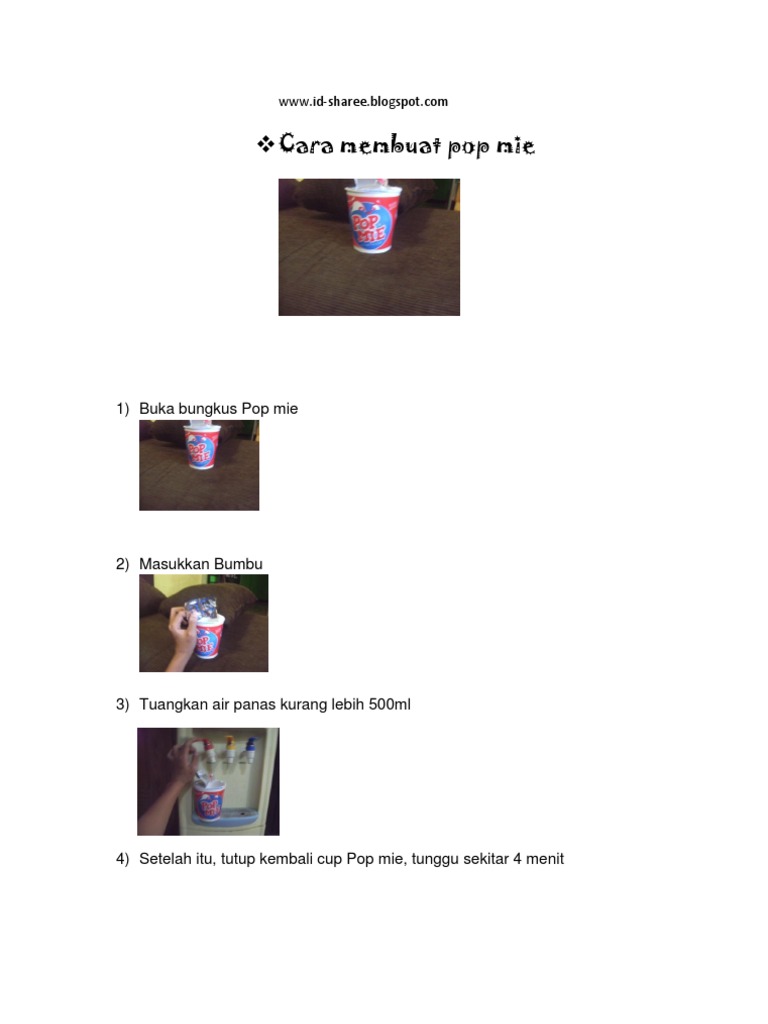 www.id-sharee.blogspot.com

❖ Cara membuat pop mie

1) Buka bungkus Pop mie

2) Masukkan Bumbu

3) Tuangkan air panas kurang lebih 500ml

4) Setelah itu, tutup kembali cup Pop mie, tunggu sekitar 4 menit